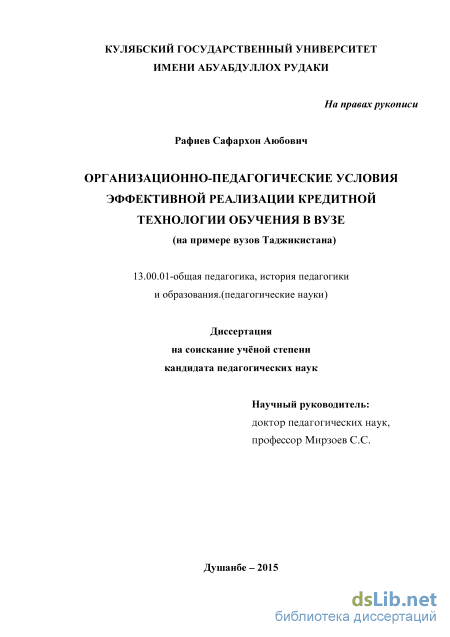 КУЛЯБСКИЙ ГОСУДАРСТВЕННЫЙ УНИВЕРСИТЕТ
ИМЕНИ АБУАБДУЛЛОХ РУДАКИ

На правах рукописи

Рафиев Сафархон Аюбович

ОРГАНИЗАЦИОННО-ПЕДАГОГИЧЕСКИЕ УСЛОВИЯ ЭФФЕКТИВНОЙ РЕАЛИЗАЦИИ КРЕДИТНОЙ ТЕХНОЛОГИИ ОБУЧЕНИЯ В ВУЗЕ
(на примере вузов Таджикистана)

13.00.01-общая педагогика, история педагогики и образования.(педагогические науки)

Диссертация
на соискание учёной степени
кандидата педагогических наук

Научный руководитель:
доктор педагогических наук,
профессор Мирзоев С.С.

Душанбе – 2015

dsLib.net
библиотека диссертаций